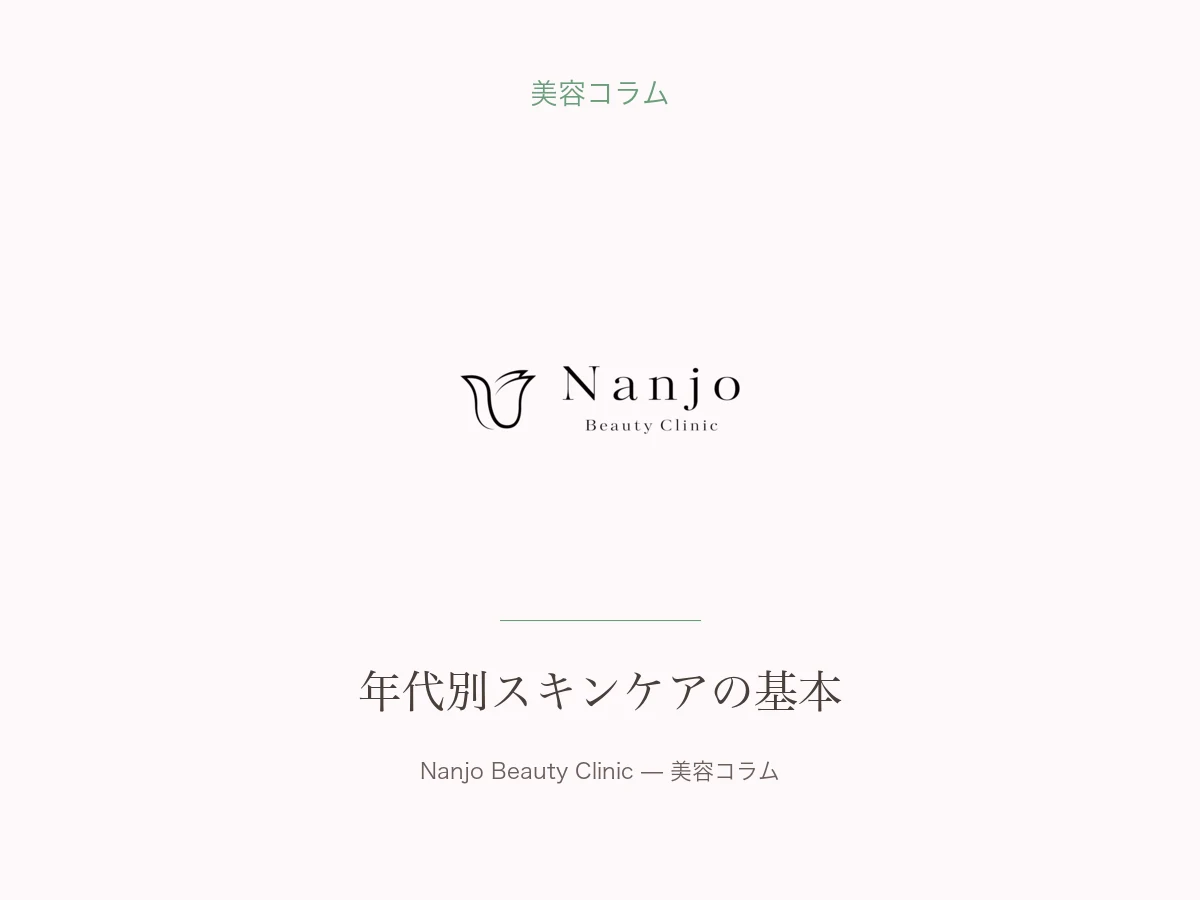 美容コラム

Nanjo
Beauty Clinic

年代別スキンケアの基本

Nanjo Beauty Clinic — 美容コラム